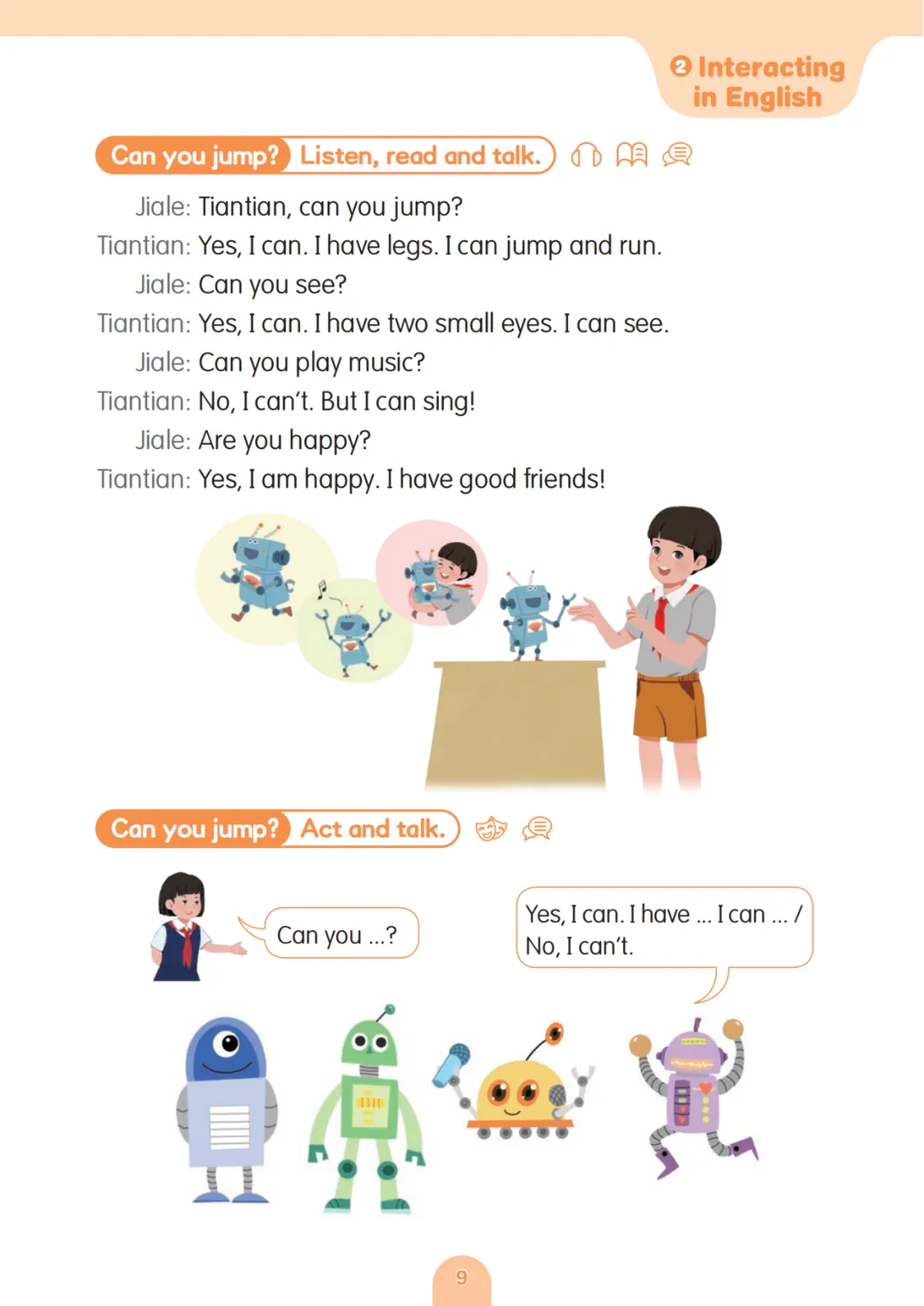 2 Interacting in English

Can you jump? Listen, read and talk.

Jiale: Tiantian, can you jump?
Tiantian: Yes, I can. I have legs. I can jump and run.
Jiale: Can you see?
Tiantian: Yes, I can. I have two small eyes. I can see.
Jiale: Can you play music?
Tiantian: No, I can't. But I can sing!
Jiale: Are you happy?
Tiantian: Yes, I am happy. I have good friends!

Can you jump? Act and talk.

Can you ...?

Yes, I can. I have ... I can ... / No, I can't.

9